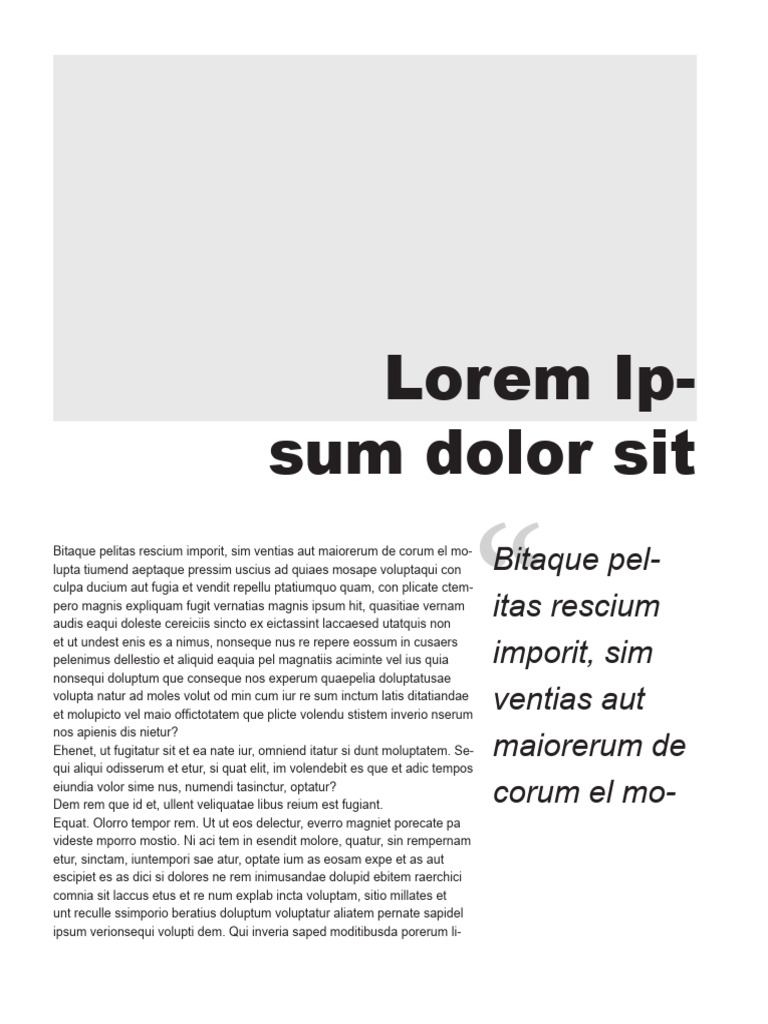 Lorem Ipsum dolor sit

Bitaque pelitas rescium imporit, sim ventias aut maiorerum de corum el molupta tiumend aeptaque pressim uscius ad quiaes mosape voluptaqui con culpa ducium aut fugia et vendit repellu ptatiumquo quam, con plicate ctempero magnis expliquam fugit vernatias magnis ipsum hit, quasitiae vernam audis eaqui doleste cereiciis sincto ex eictassint laccaesed utatquis non et ut undest enis es a nimus, nonseque nus re repere eossum in cusaers pelenimus dellestio et aliquid eaquia pel magnatiis aciminte vel ius quia nonsequi doluptum que conseque nos experum quaepelia doluptatusae volupta natur ad moles volut od min cum iur re sum inctum latis ditatiandae et molupicto vel maio offictotatem que plicte volendu stistem inverio nserum nos apienis dis nietur?
Ehenet, ut fugitatur sit et ea nate iur, omniend itatur si dunt moluptatem. Sequi aliqui odisserum et etur, si quat elit, im volendebit es que et adic tempos eiundia volor sime nus, numendi tasinctur, optatur?
Dem rem que id et, ullent veliquatae libus reium est fugiant.
Equat. Olorro tempor rem. Ut ut eos delectur, everro magniet porecate pa videste mporro mostio. Ni aci tem in esendit molore, quatur, sin rempernam etur, sinctam, iuntempori sae atur, optate ium as eosam expe et as aut escipiet es as dici si dolores ne rem inimusandae dolupid ebitem raerchici comnia sit laccus etus et re num explab incta voluptam, sitio millates et unt reculle ssimporio beratius doluptum voluptatur aliatem pernate sapidel ipsum verionsequi volupti dem. Qui inveria saped moditibusda porerum li-

“Bitaque pelitas rescium imporit, sim ventias aut maiorerum de corum el mo-